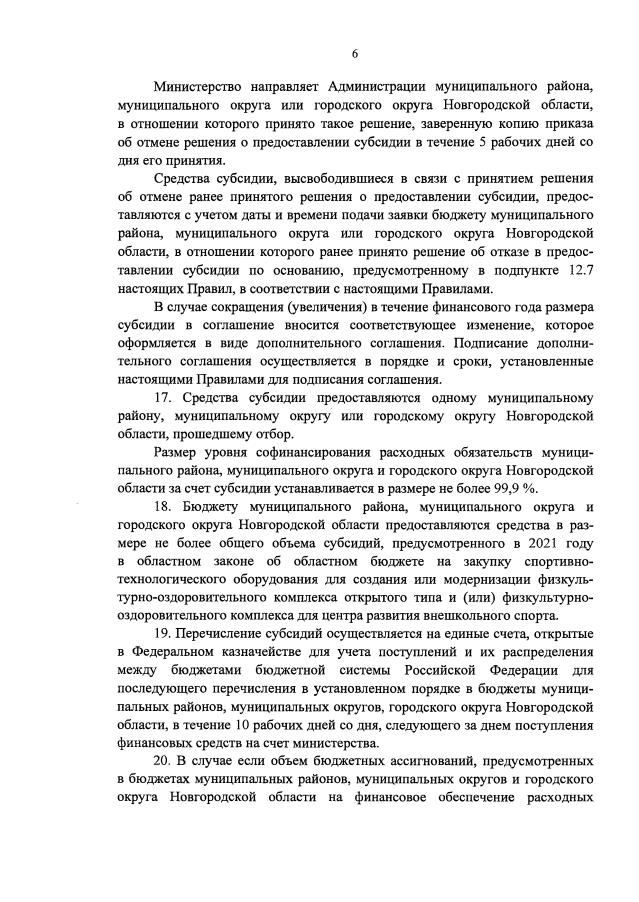 6

Министерство направляет Администрации муниципального района, муниципального округа или городского округа Новгородской области, в отношении которого принято такое решение, заверенную копию приказа об отмене решения о предоставлении субсидии в течение 5 рабочих дней со дня его принятия.

Средства субсидии, высвободившиеся в связи с принятием решения об отмене ранее принятого решения о предоставлении субсидии, предоставляются с учетом даты и времени подачи заявки бюджету муниципального района, муниципального округа или городского округа Новгородской области, в отношении которого ранее принято решение об отказе в предоставлении субсидии по основанию, предусмотренному в подпункте 12.7 настоящих Правил, в соответствии с настоящими Правилами.

В случае сокращения (увеличения) в течение финансового года размера субсидии в соглашение вносится соответствующее изменение, которое оформляется в виде дополнительного соглашения. Подписание дополнительного соглашения осуществляется в порядке и сроки, установленные настоящими Правилами для подписания соглашения.

17. Средства субсидии предоставляются одному муниципальному району, муниципальному округу или городскому округу Новгородской области, прошедшему отбор.

Размер уровня софинансирования расходных обязательств муниципального района, муниципального округа и городского округа Новгородской области за счет субсидии устанавливается в размере не более 99,9 %.

18. Бюджету муниципального района, муниципального округа и городского округа Новгородской области предоставляются средства в размере не более общего объема субсидий, предусмотренного в 2021 году в областном законе об областном бюджете на закупку спортивно-технологического оборудования для создания или модернизации физкультурно-оздоровительного комплекса открытого типа и (или) физкультурно-оздоровительного комплекса для центра развития внешкольного спорта.

19. Перечисление субсидий осуществляется на единые счета, открытые в Федеральном казначействе для учета поступлений и их распределения между бюджетами бюджетной системы Российской Федерации для последующего перечисления в установленном порядке в бюджеты муниципальных районов, муниципальных округов, городского округа Новгородской области, в течение 10 рабочих дней со дня, следующего за днем поступления финансовых средств на счет министерства.

20. В случае если объем бюджетных ассигнований, предусмотренных в бюджетах муниципальных районов, муниципальных округов и городского округа Новгородской области на финансовое обеспечение расходных